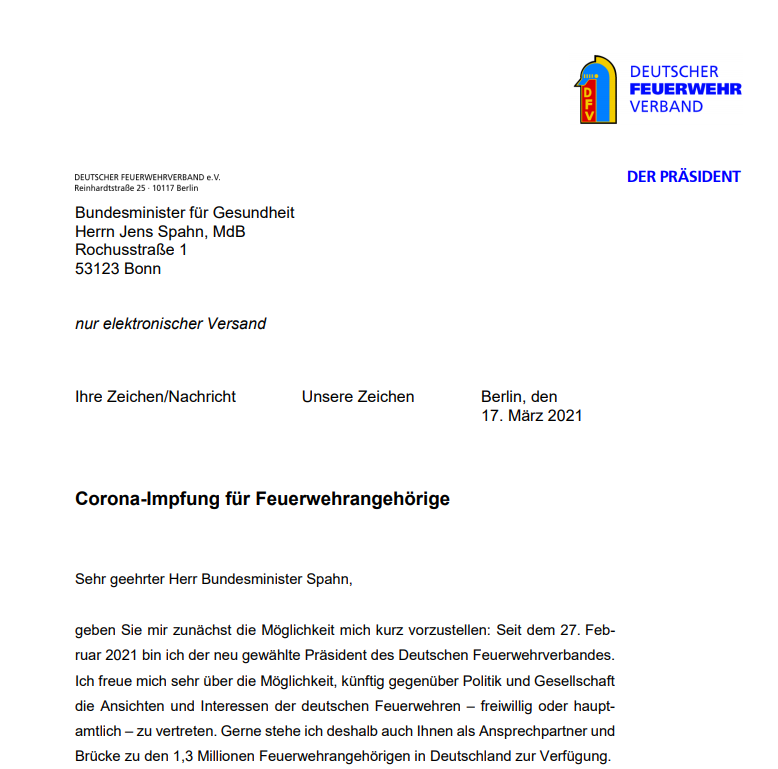 DFV

DEUTSCHER
FEUERWEHR
VERBAND

DEUTSCHER FEUERWEHRVERBAND e.V.
Reinhardtstraße 25 · 10117 Berlin

DER PRÄSIDENT

Bundesminister für Gesundheit
Herrn Jens Spahn, MdB
Rochusstraße 1
53123 Bonn

nur elektronischer Versand

Ihre Zeichen/Nachricht

Unsere Zeichen

Berlin, den
17. März 2021

Corona-Impfung für Feuerwehrangehörige

Sehr geehrter Herr Bundesminister Spahn,

geben Sie mir zunächst die Möglichkeit mich kurz vorzustellen: Seit dem 27. Februar 2021 bin ich der neu gewählte Präsident des Deutschen Feuerwehrverbandes. Ich freue mich sehr über die Möglichkeit, künftig gegenüber Politik und Gesellschaft die Ansichten und Interessen der deutschen Feuerwehren – freiwillig oder hauptamtlich – zu vertreten. Gerne stehe ich deshalb auch Ihnen als Ansprechpartner und Brücke zu den 1,3 Millionen Feuerwehrangehörigen in Deutschland zur Verfügung.